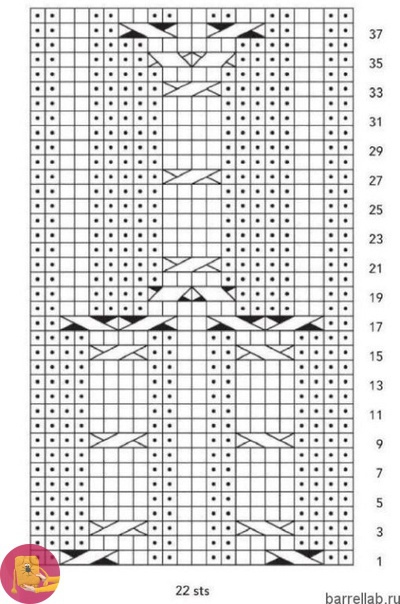 37
35
33
31
29
27
25
23
21
19
17
15
13
11
9
7
5
3
1

22 sts

barrellab.ru